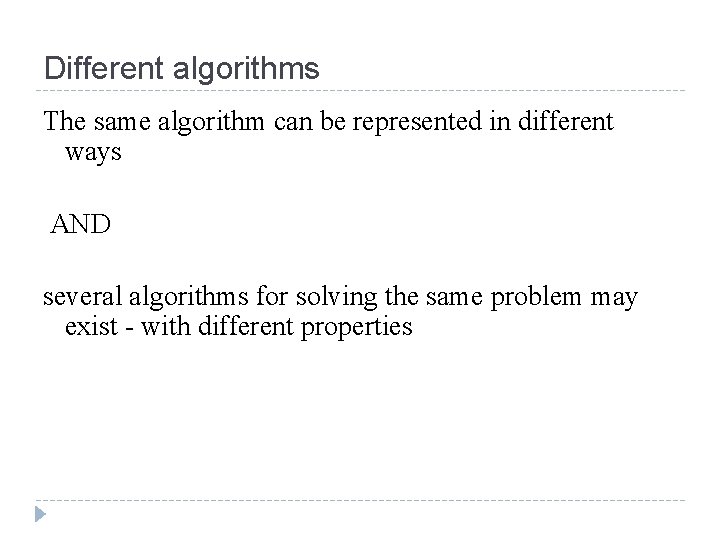 Different algorithms

The same algorithm can be represented in different ways

AND

several algorithms for solving the same problem may exist - with different properties